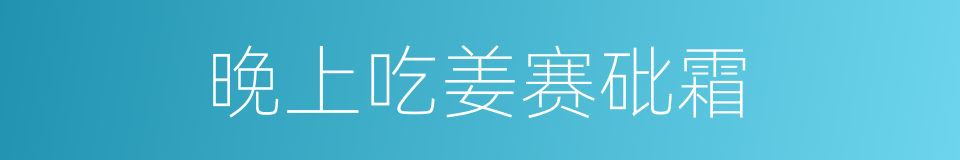 晚上吃姜赛砒霜